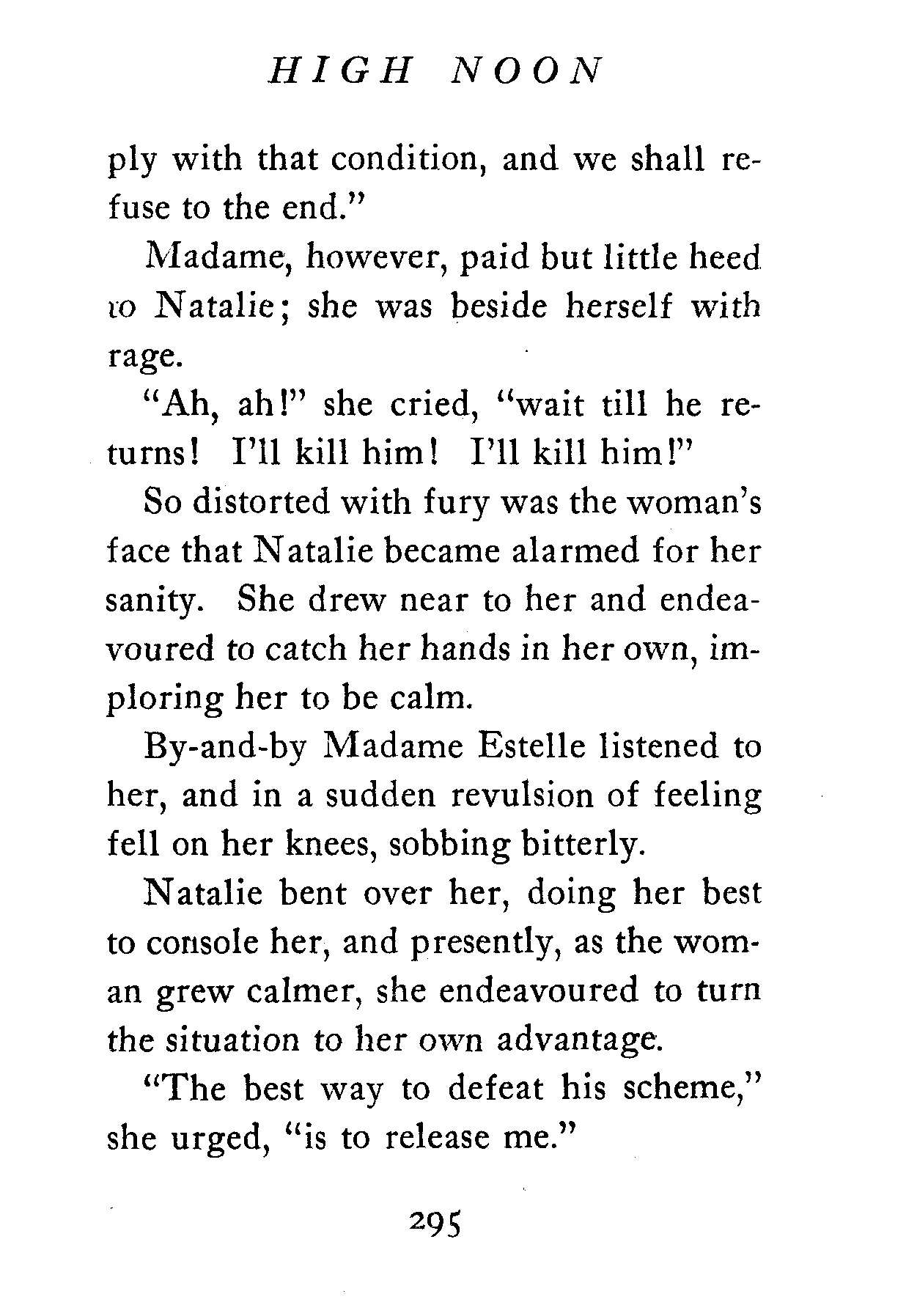 HIGH NOON

ply with that condition, and we shall refuse to the end."

Madame, however, paid but little heed to Natalie; she was beside herself with rage.

"Ah, ah!" she cried, "wait till he returns! I'll kill him! I'll kill him!"

So distorted with fury was the woman's face that Natalie became alarmed for her sanity. She drew near to her and endeavoured to catch her hands in her own, imploring her to be calm.

By-and-by Madame Estelle listened to her, and in a sudden revulsion of feeling fell on her knees, sobbing bitterly.

Natalie bent over her, doing her best to console her, and presently, as the woman grew calmer, she endeavoured to turn the situation to her own advantage.

"The best way to defeat his scheme," she urged, "is to release me."

295